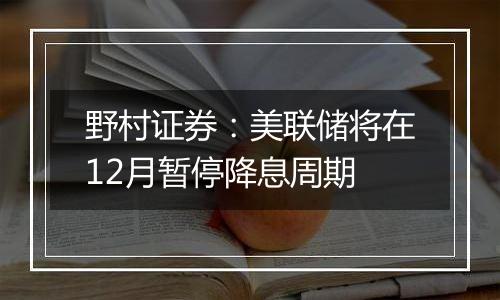 野村证券：美联储将在12月暂停降息周期